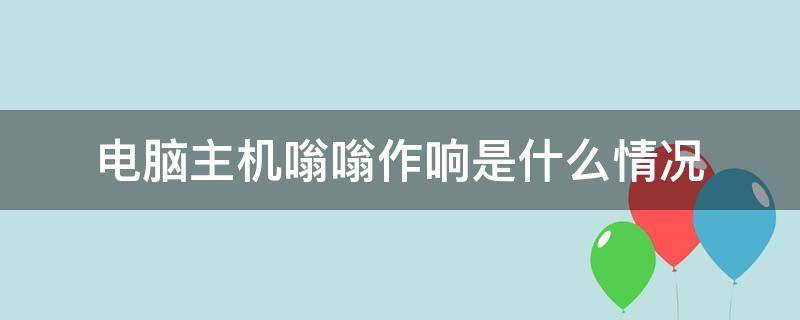 电脑主机嗡嗡作响是什么情况